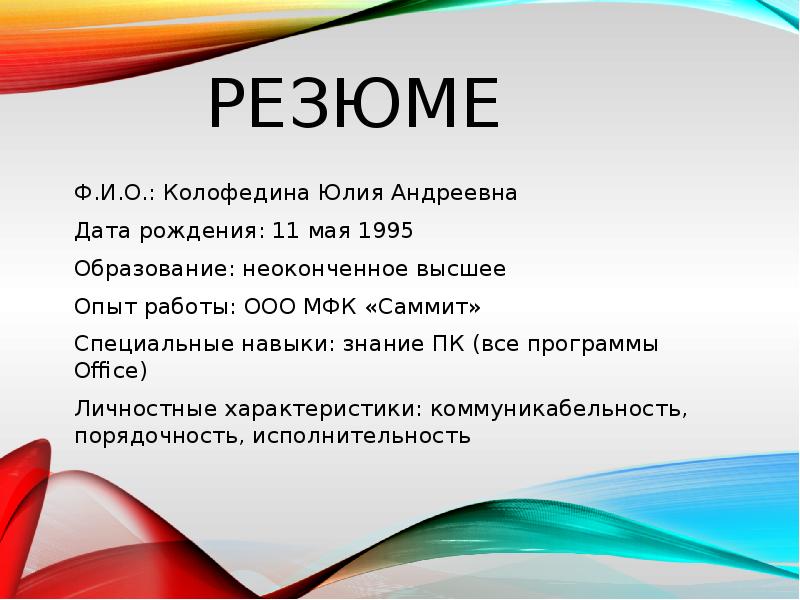 РЕЗЮМЕ

Ф.И.О.: Колофедина Юлия Андреевна

Дата рождения: 11 мая 1995

Образование: неоконченное высшее

Опыт работы: ООО МФК «Саммит»

Специальные навыки: знание ПК (все программы Office)

Личностные характеристики: коммуникабельность, порядочность, исполнительность